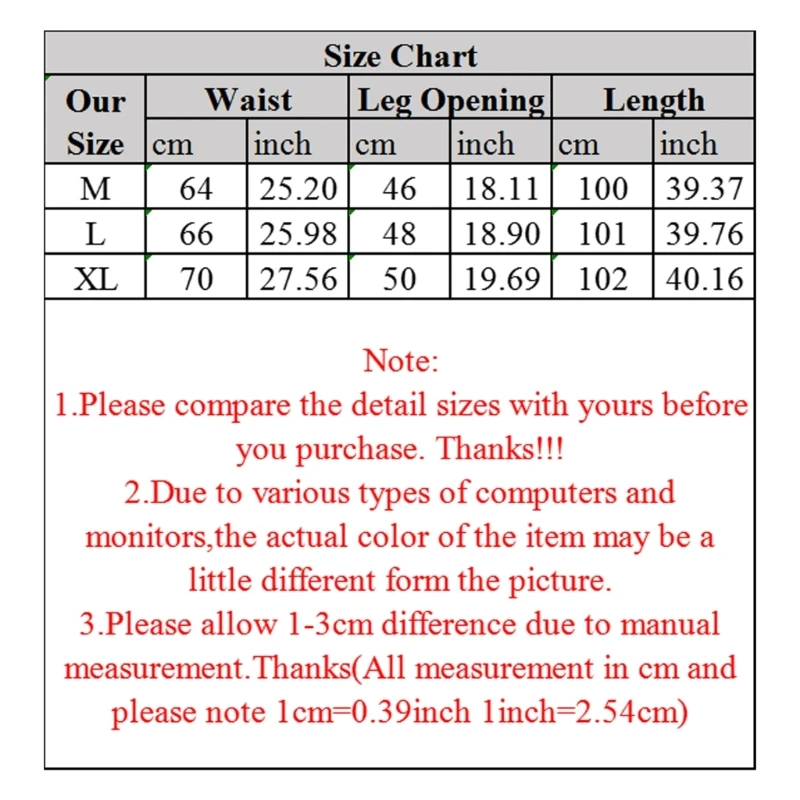 Size Chart

| Our Size | Waist cm | Waist inch | Leg Opening cm | Leg Opening inch | Length cm | Length inch |
|---|---|---|---|---|---|---|
| M | 64 | 25.20 | 46 | 18.11 | 100 | 39.37 |
| L | 66 | 25.98 | 48 | 18.90 | 101 | 39.76 |
| XL | 70 | 27.56 | 50 | 19.69 | 102 | 40.16 |

Note:
1.Please compare the detail sizes with yours before you purchase. Thanks!!!
2.Due to various types of computers and monitors,the actual color of the item may be a little different form the picture.
3.Please allow 1-3cm difference due to manual measurement.Thanks(All measurement in cm and please note 1cm=0.39inch 1inch=2.54cm)